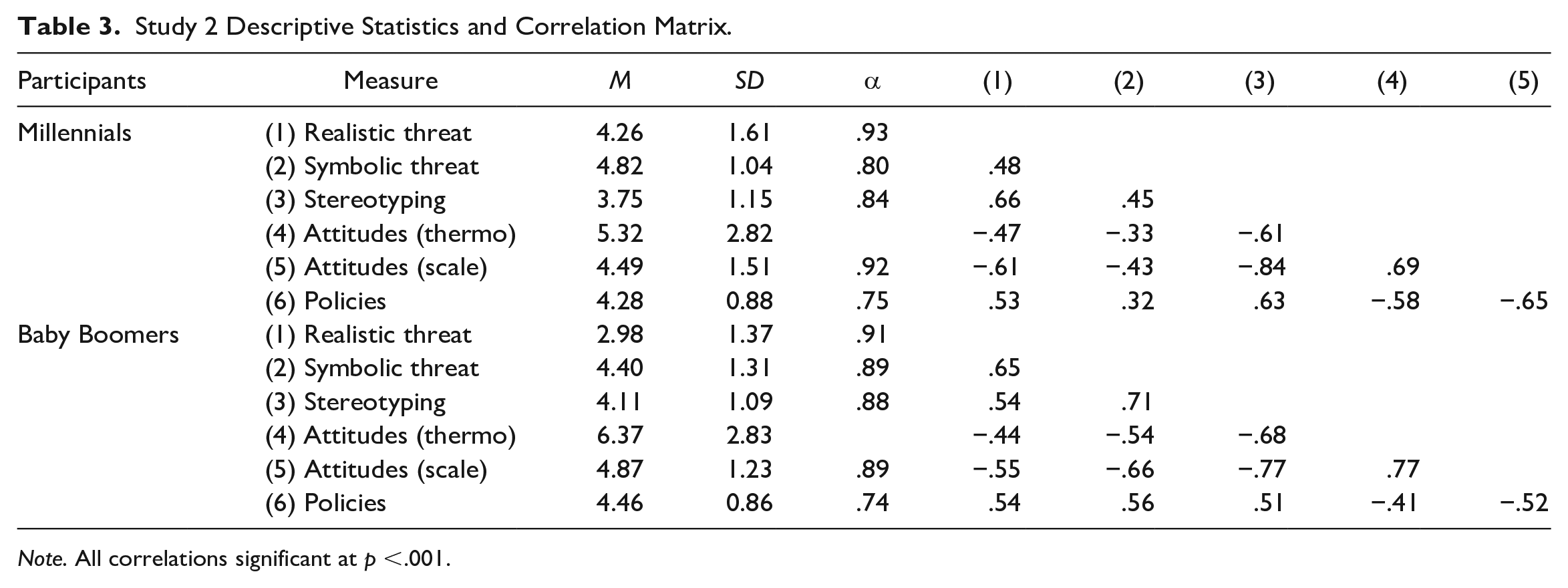 Table 3. Study 2 Descriptive Statistics and Correlation Matrix.

| Participants | Measure | M | SD | α | (1) | (2) | (3) | (4) | (5) |
|---|---|---|---|---|---|---|---|---|---|
| Millennials | (1) Realistic threat | 4.26 | 1.61 | .93 | | | | | |
| | (2) Symbolic threat | 4.82 | 1.04 | .80 | .48 | | | | |
| | (3) Stereotyping | 3.75 | 1.15 | .84 | .66 | .45 | | | |
| | (4) Attitudes (thermo) | 5.32 | 2.82 | | −.47 | −.33 | −.61 | | |
| | (5) Attitudes (scale) | 4.49 | 1.51 | .92 | −.61 | −.43 | −.84 | .69 | |
| | (6) Policies | 4.28 | 0.88 | .75 | .53 | .32 | .63 | −.58 | −.65 |
| Baby Boomers | (1) Realistic threat | 2.98 | 1.37 | .91 | | | | | |
| | (2) Symbolic threat | 4.40 | 1.31 | .89 | .65 | | | | |
| | (3) Stereotyping | 4.11 | 1.09 | .88 | .54 | .71 | | | |
| | (4) Attitudes (thermo) | 6.37 | 2.83 | | −.44 | −.54 | −.68 | | |
| | (5) Attitudes (scale) | 4.87 | 1.23 | .89 | −.55 | −.66 | −.77 | .77 | |
| | (6) Policies | 4.46 | 0.86 | .74 | .54 | .56 | .51 | −.41 | −.52 |

Note. All correlations significant at p <.001.